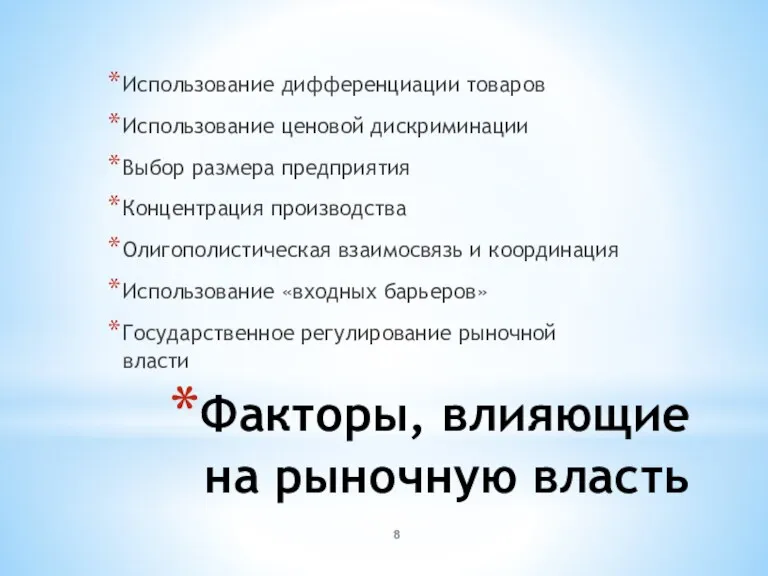 *Использование дифференциации товаров

*Использование ценовой дискриминации

*Выбор размера предприятия

*Концентрация производства

*Олигополистическая взаимосвязь и координация

*Использование «входных барьеров»

*Государственное регулирование рыночной власти

*Факторы, влияющие на рыночную власть

8